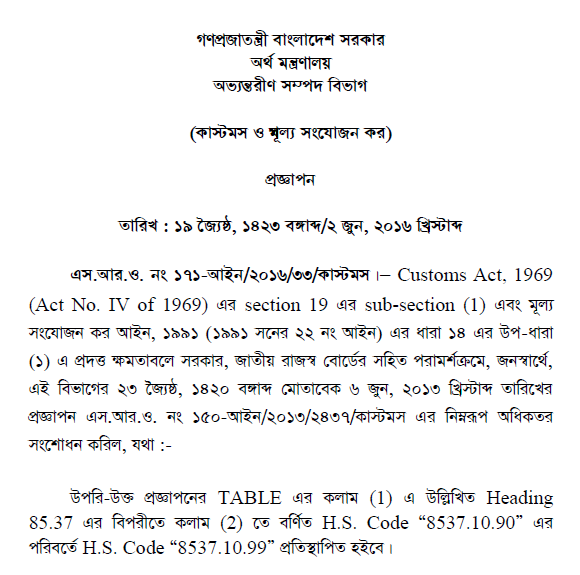 গণপ্রজাতন্ত্রী বাংলাদেশ সরকার
অর্থ মন্ত্রণালয়
অভ্যন্তরীণ সম্পদ বিভাগ

(কাস্টমস ও মূল্য সংযোজন কর)

প্রজ্ঞাপন

তারিখ : ১৯ জ্যৈষ্ঠ, ১৪২৩ বঙ্গাব্দ/২ জুন, ২০১৬ খ্রিস্টাব্দ

এস.আর.ও. নং ১৭১-আইন/২০১৬/৩৩/কাস্টমস।– Customs Act, 1969 (Act No. IV of 1969) এর section 19 এর sub-section (1) এবং মূল্য সংযোজন কর আইন, ১৯৯১ (১৯৯১ সনের ২২ নং আইন) এর ধারা ১৪ এর উপ-ধারা (১) এ প্রদত্ত ক্ষমতাবলে সরকার, জাতীয় রাজস্ব বোর্ডের সহিত পরামর্শক্রমে, জনস্বার্থে, এই বিভাগের ২৩ জ্যৈষ্ঠ, ১৪২০ বঙ্গাব্দ মোতাবেক ৬ জুন, ২০১৩ খ্রিস্টাব্দ তারিখের প্রজ্ঞাপন এস.আর.ও. নং ১৫০-আইন/২০১৩/২৪৩৭/কাস্টমস এর নিম্নরূপ অধিকতর সংশোধন করিল, যথা :-

উপরি-উক্ত প্রজ্ঞাপনের TABLE এর কলাম (1) এ উল্লিখিত Heading 85.37 এর বিপরীতে কলাম (2) তে বর্ণিত H.S. Code “8537.10.90” এর পরিবর্তে H.S. Code “8537.10.99” প্রতিস্থাপিত হইবে।